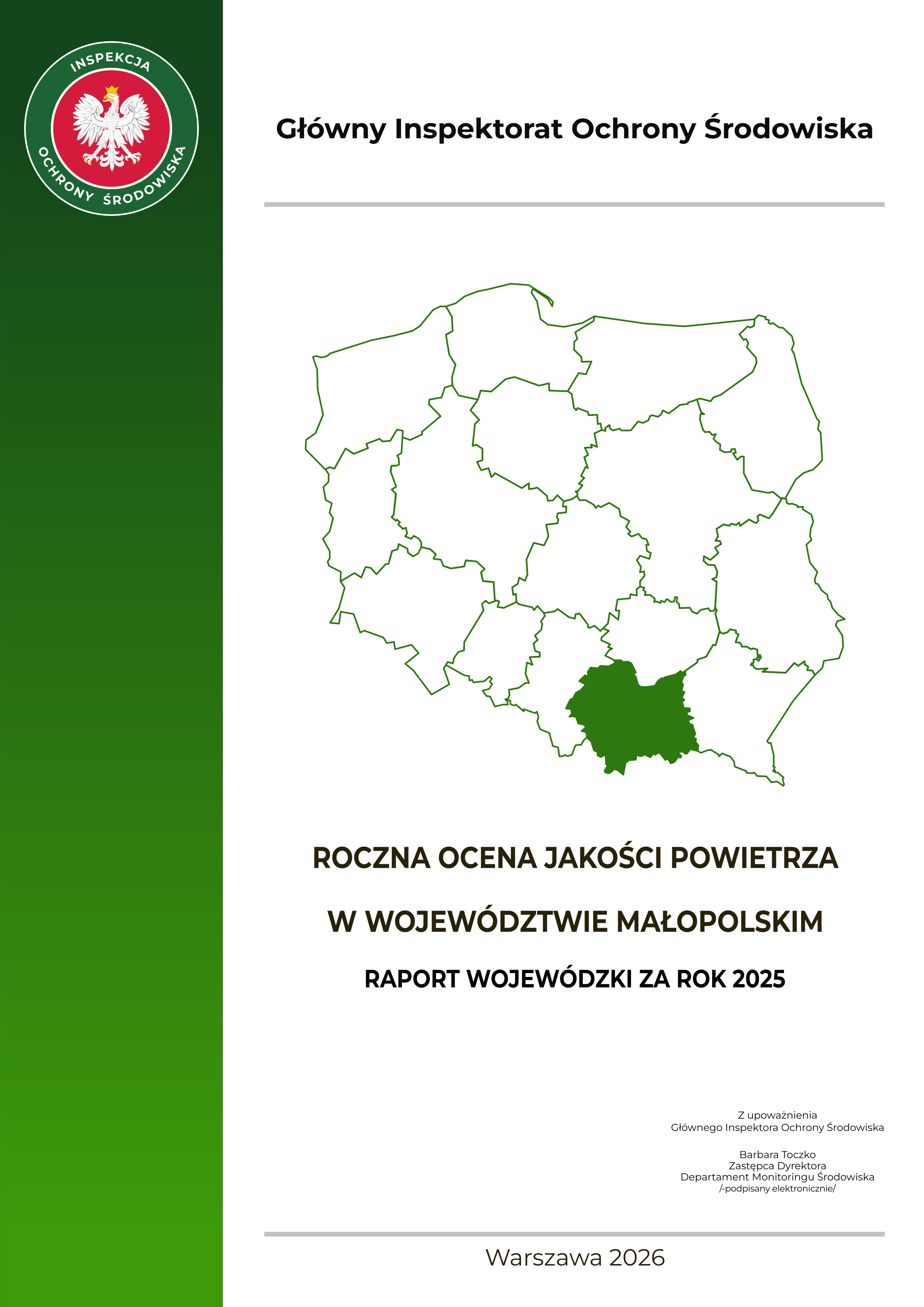 INSPEKCJA
OCHRONY ŚRODOWISKA

Główny Inspektorat Ochrony Środowiska

ROCZNA OCENA JAKOŚCI POWIETRZA

W WOJEWÓDZTWIE MAŁOPOLSKIM

RAPORT WOJEWÓDZKI ZA ROK 2025

Z upoważnienia
Głównego Inspektora Ochrony Środowiska

Barbara Toczko
Zastępca Dyrektora
Departament Monitoringu Środowiska
/-podpisany elektronicznie/

Warszawa 2026